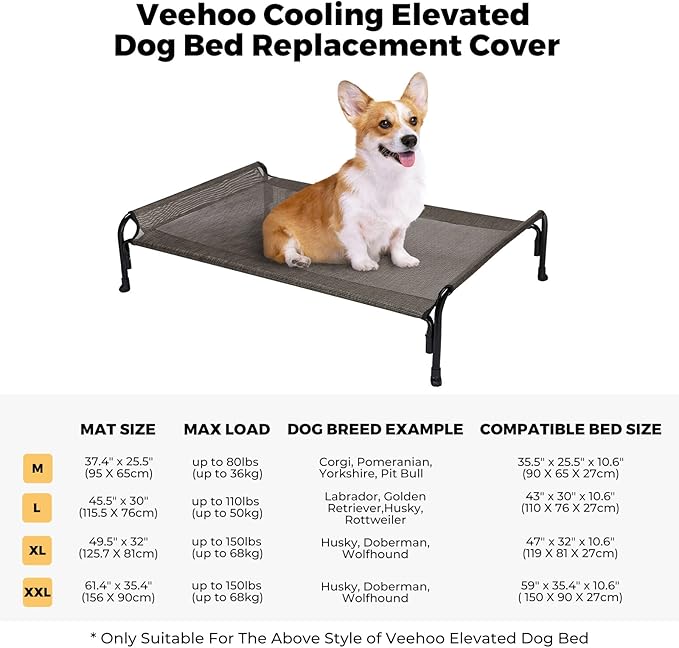 Veehoo Cooling Elevated Dog Bed Replacement Cover

| | MAT SIZE | MAX LOAD | DOG BREED EXAMPLE | COMPATIBLE BED SIZE |
|---|---|---|---|---|
| M | 37.4" x 25.5" (95 X 65cm) | up to 80lbs (up to 36kg) | Corgi, Pomeranian, Yorkshire, Pit Bull | 35.5" x 25.5" x 10.6" (90 X 65 X 27cm) |
| L | 45.5" x 30" (115.5 X 76cm) | up to 110lbs (up to 50kg) | Labrador, Golden Retriever,Husky, Rottweiler | 43" x 30" x 10.6" (110 X 76 X 27cm) |
| XL | 49.5" x 32" (125.7 X 81cm) | up to 150lbs (up to 68kg) | Husky, Doberman, Wolfhound | 47" x 32" x 10.6" (119 X 81 X 27cm) |
| XXL | 61.4" x 35.4" (156 X 90cm) | up to 150lbs (up to 68kg) | Husky, Doberman, Wolfhound | 59" x 35.4" x 10.6" ( 150 X 90 X 27cm) |

* Only Suitable For The Above Style of Veehoo Elevated Dog Bed